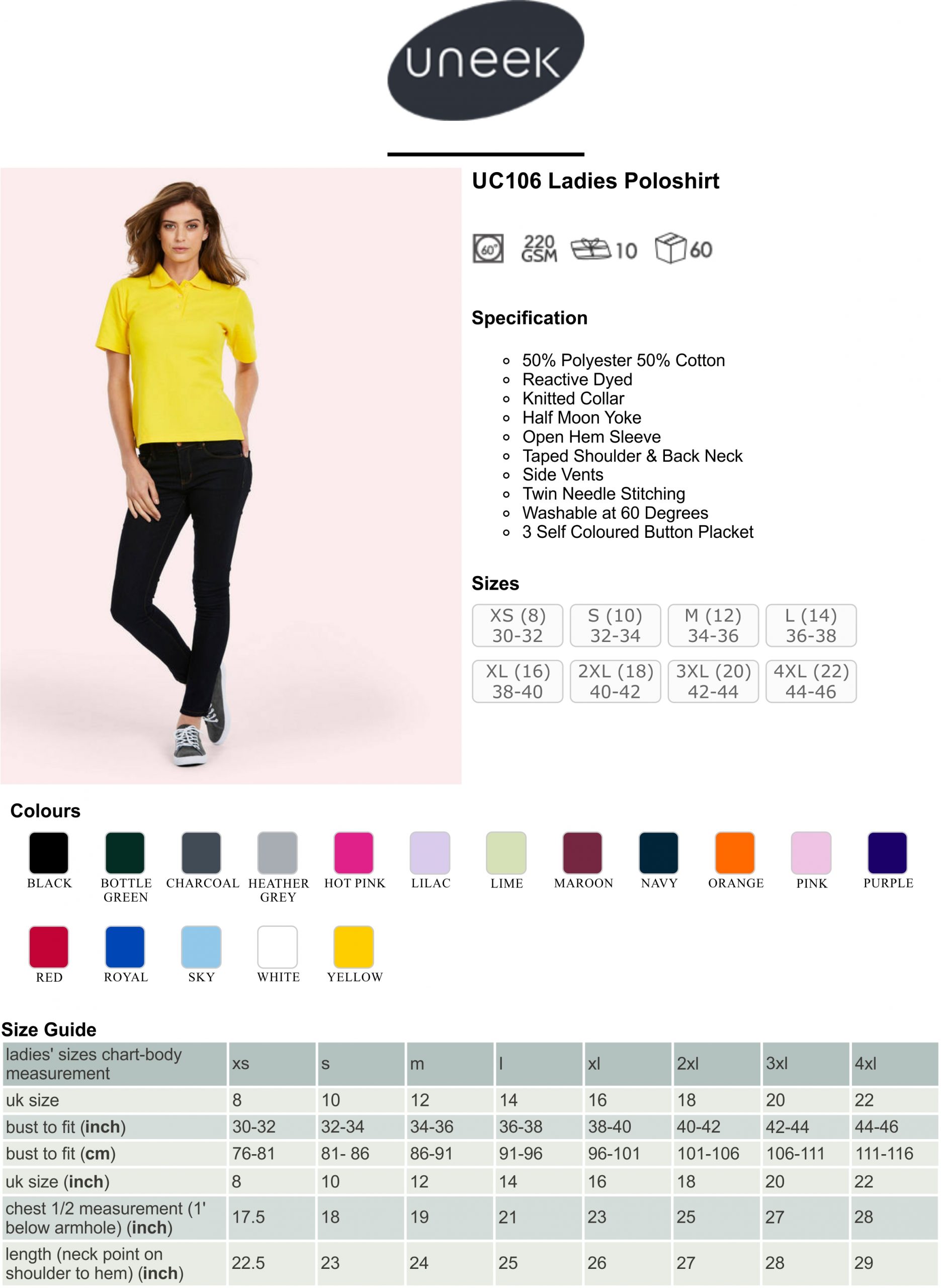 uneek

UC106 Ladies Poloshirt

60° 220 GSM 10 60

Specification

- 50% Polyester 50% Cotton
- Reactive Dyed
- Knitted Collar
- Half Moon Yoke
- Open Hem Sleeve
- Taped Shoulder & Back Neck
- Side Vents
- Twin Needle Stitching
- Washable at 60 Degrees
- 3 Self Coloured Button Placket

Sizes

XS (8) 30-32
S (10) 32-34
M (12) 34-36
L (14) 36-38
XL (16) 38-40
2XL (18) 40-42
3XL (20) 42-44
4XL (22) 44-46

Colours

BLACK
BOTTLE GREEN
CHARCOAL
HEATHER GREY
HOT PINK
LILAC
LIME
MAROON
NAVY
ORANGE
PINK
PURPLE
RED
ROYAL
SKY
WHITE
YELLOW

Size Guide

| ladies' sizes chart-body measurement | xs | s | m | l | xl | 2xl | 3xl | 4xl |
|---|---|---|---|---|---|---|---|---|
| uk size | 8 | 10 | 12 | 14 | 16 | 18 | 20 | 22 |
| bust to fit (inch) | 30-32 | 32-34 | 34-36 | 36-38 | 38-40 | 40-42 | 42-44 | 44-46 |
| bust to fit (cm) | 76-81 | 81- 86 | 86-91 | 91-96 | 96-101 | 101-106 | 106-111 | 111-116 |
| uk size (inch) | 8 | 10 | 12 | 14 | 16 | 18 | 20 | 22 |
| chest 1/2 measurement (1' below armhole) (inch) | 17.5 | 18 | 19 | 21 | 23 | 25 | 27 | 28 |
| length (neck point on shoulder to hem) (inch) | 22.5 | 23 | 24 | 25 | 26 | 27 | 28 | 29 |